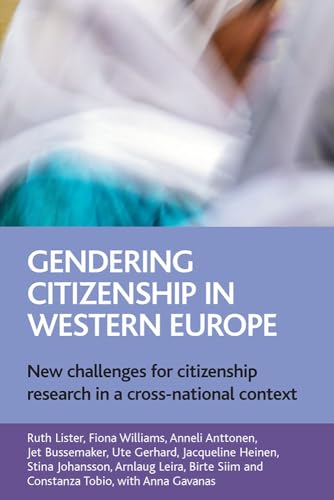 GENDERING CITIZENSHIP IN WESTERN EUROPE

New challenges for citizenship research in a cross-national context

Ruth Lister, Fiona Williams, Anneli Anttonen, Jet Bussemaker, Ute Gerhard, Jacqueline Heinen, Stina Johansson, Arnlaug Leira, Birte Siim and Constanza Tobio, with Anna Gavanas